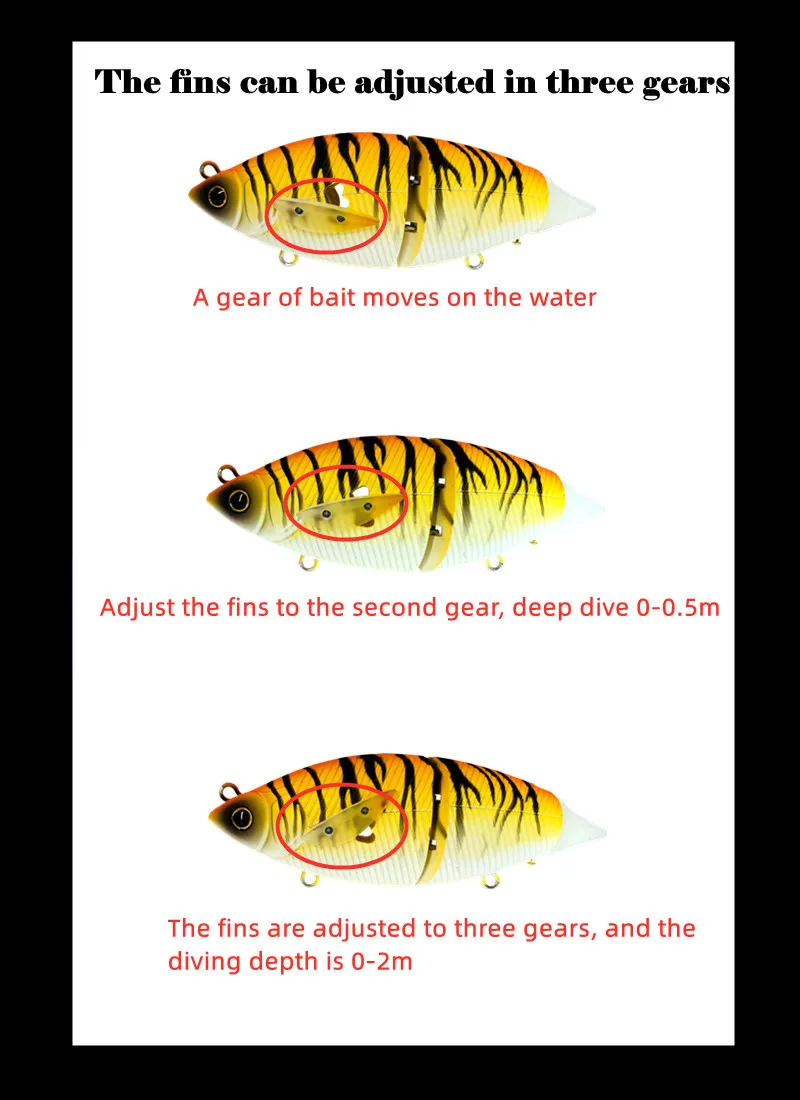 The fins can be adjusted in three gears

A gear of bait moves on the water

Adjust the fins to the second gear, deep dive 0-0.5m

The fins are adjusted to three gears, and the diving depth is 0-2m